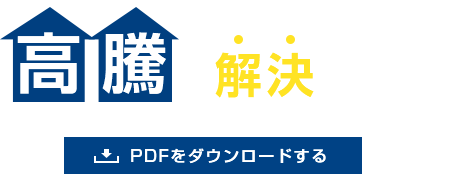 高騰

解決

PDFをダウンロードする